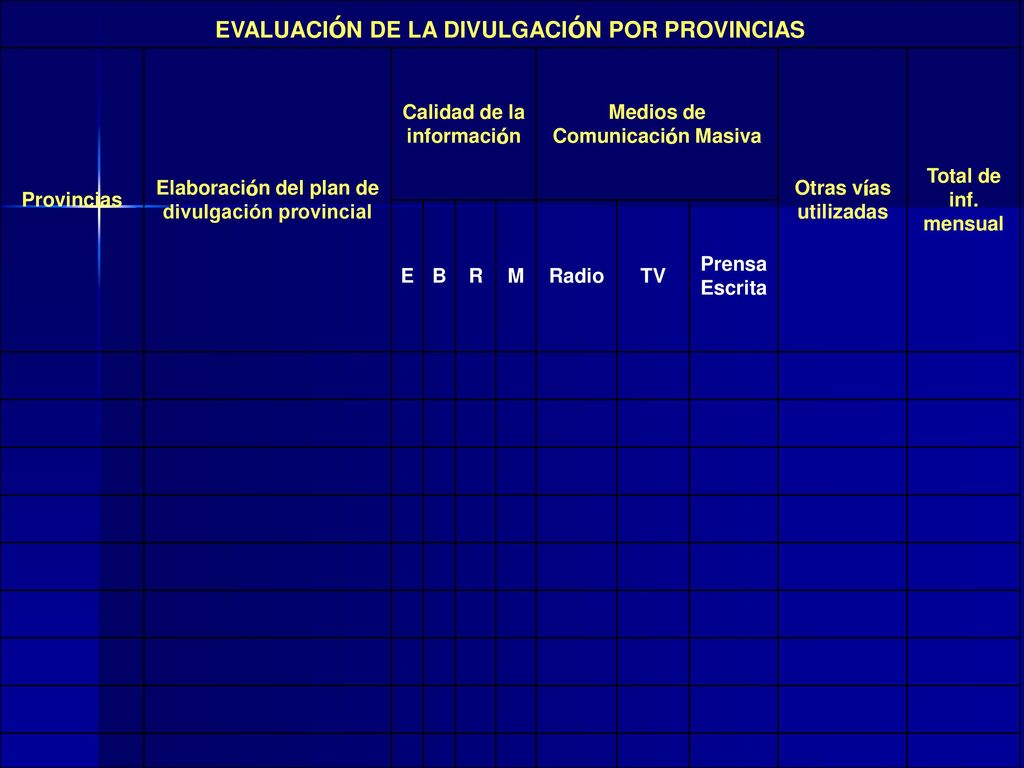 EVALUACIÓN DE LA DIVULGACIÓN POR PROVINCIAS

| Provincias | Elaboración del plan de divulgación provincial | Calidad de la información | | | | Medios de Comunicación Masiva | | | Otras vías utilizadas | Total de inf. mensual |
|---|---|---|---|---|---|---|---|---|---|---|
| | | E | B | R | M | Radio | TV | Prensa Escrita | | |
| | | | | | | | | | | |
| | | | | | | | | | | |
| | | | | | | | | | | |
| | | | | | | | | | | |
| | | | | | | | | | | |
| | | | | | | | | | | |
| | | | | | | | | | | |
| | | | | | | | | | | |
| | | | | | | | | | | |